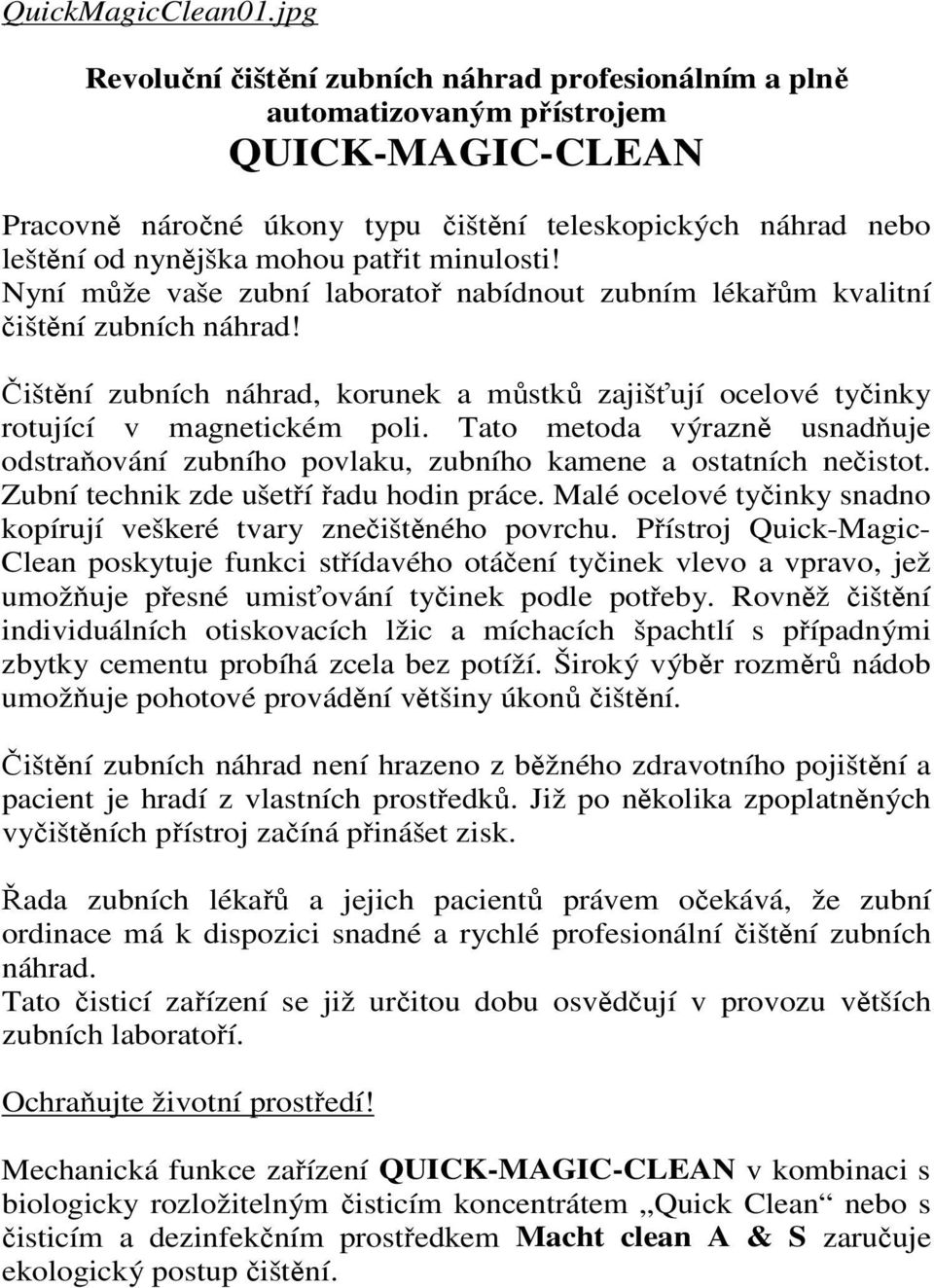 QuickMagicClean01.jpg

Revoluční čištění zubních náhrad profesionálním a plně automatizovaným přístrojem
QUICK-MAGIC-CLEAN

Pracovně náročné úkony typu čištění teleskopických náhrad nebo leštění od nynějška mohou patřit minulosti! Nyní může vaše zubní laboratoř nabídnout zubním lékařům kvalitní čištění zubních náhrad!

Čištění zubních náhrad, korunek a můstků zajišťují ocelové tyčinky rotující v magnetickém poli. Tato metoda výrazně usnadňuje odstraňování zubního povlaku, zubního kamene a ostatních nečistot. Zubní technik zde ušetří řadu hodin práce. Malé ocelové tyčinky snadno kopírují veškeré tvary znečištěného povrchu. Přístroj Quick-Magic-Clean poskytuje funkci střídavého otáčení tyčinek vlevo a vpravo, jež umožňuje přesné umisťování tyčinek podle potřeby. Rovněž čištění individuálních otiskovacích lžic a míchacích špachtlí s případnými zbytky cementu probíhá zcela bez potíží. Široký výběr rozměrů nádob umožňuje pohotové provádění většiny úkonů čištění.

Čištění zubních náhrad není hrazeno z běžného zdravotního pojištění a pacient je hradí z vlastních prostředků. Již po několika zpoplatněných vyčištěních přístroj začíná přinášet zisk.

Řada zubních lékařů a jejich pacientů právem očekává, že zubní ordinace má k dispozici snadné a rychlé profesionální čištění zubních náhrad.
Tato čisticí zařízení se již určitou dobu osvědčují v provozu větších zubních laboratoří.

Ochraňujte životní prostředí!

Mechanická funkce zařízení QUICK-MAGIC-CLEAN v kombinaci s biologicky rozložitelným čisticím koncentrátem „Quick Clean“ nebo s čisticím a dezinfekčním prostředkem Macht clean A & S zaručuje ekologický postup čištění.